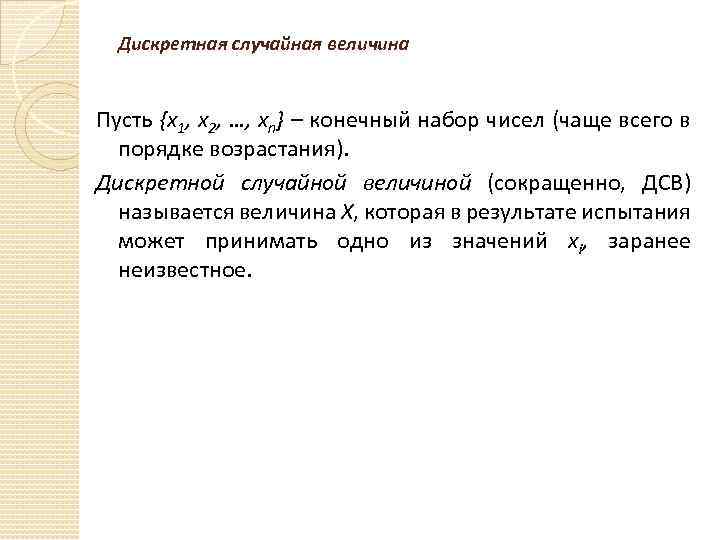 Дискретная случайная величина

Пусть $\{x_1, x_2, \ldots, x_n\}$ – конечный набор чисел (чаще всего в порядке возрастания).

Дискретной случайной величиной (сокращенно, ДСВ) называется величина $X$, которая в результате испытания может принимать одно из значений $x_i$, заранее неизвестное.